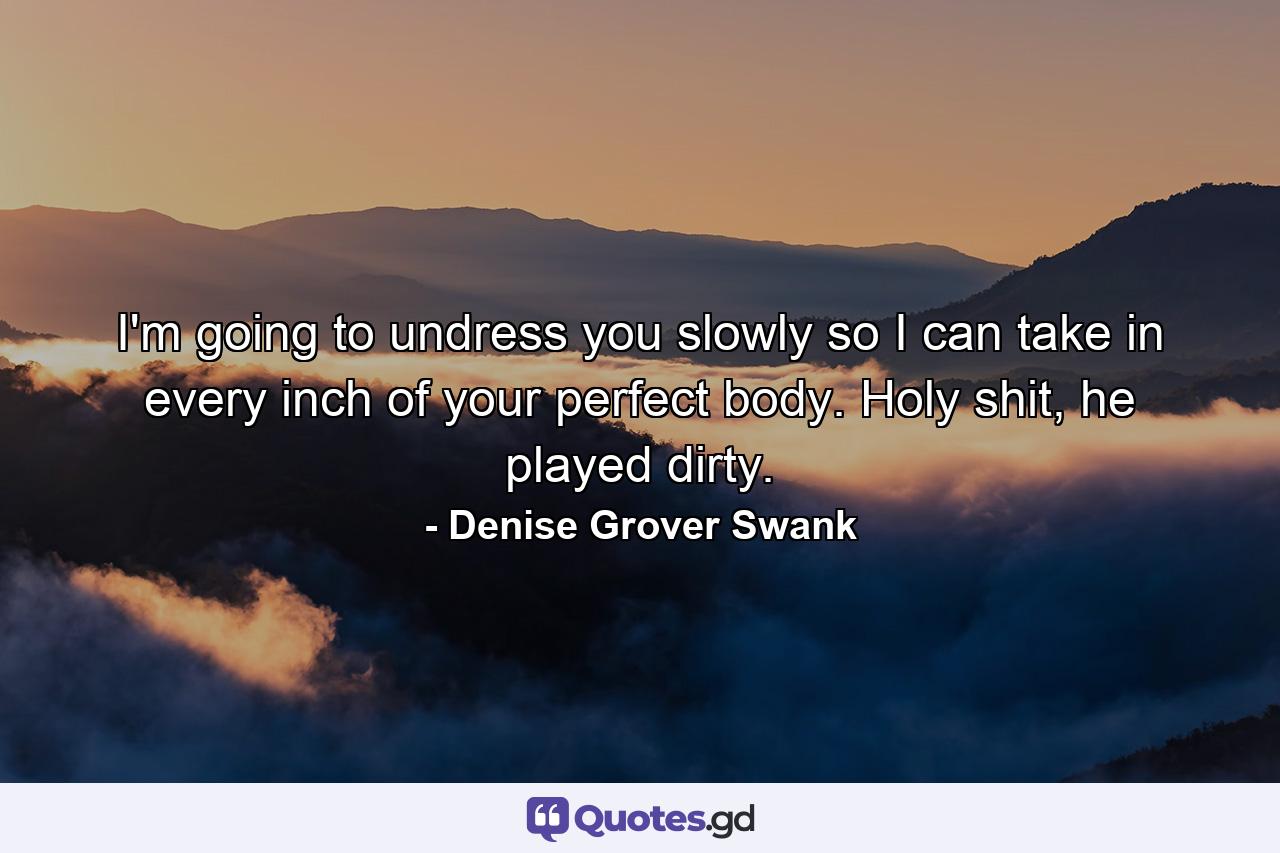 I'm going to undress you slowly so I can take in every inch of your perfect body. Holy shit, he played dirty.
- Denise Grover Swank

Quotes.gd